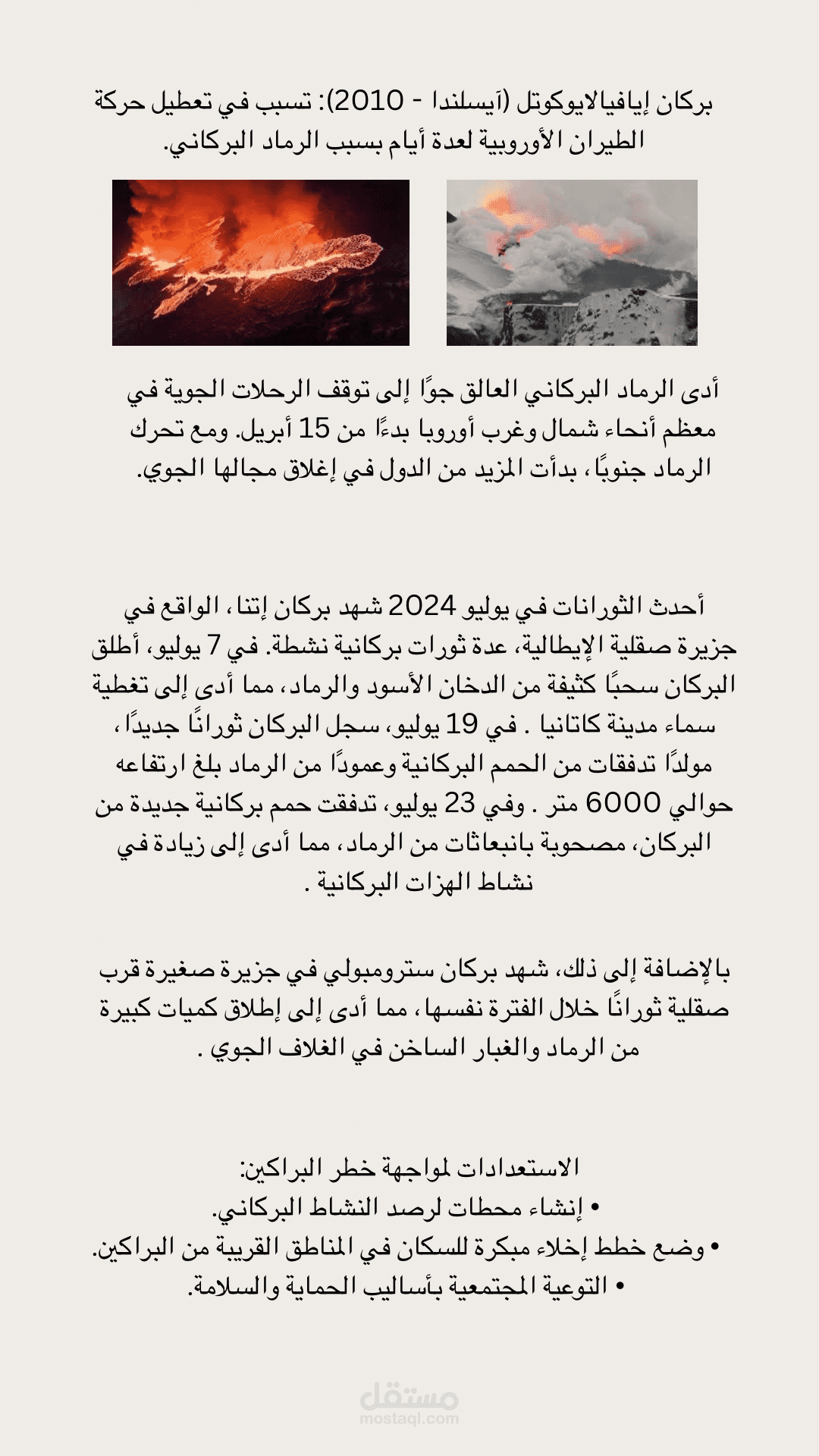 بركان إيافيالايوكوتل (آيسلندا - 2010): تسبب في تعطيل حركة الطيران الأوروبية لعدة أيام بسبب الرماد البركاني.

أدى الرماد البركاني العالق جوًا إلى توقف الرحلات الجوية في معظم أنحاء شمال وغرب أوروبا بدءًا من 15 أبريل. ومع تحرك الرماد جنوبًا، بدأت المزيد من الدول في إغلاق مجالها الجوي.

أحدث الثورانات في يوليو 2024 شهد بركان إتنا، الواقع في جزيرة صقلية الإيطالية، عدة ثورات بركانية نشطة. في 7 يوليو، أطلق البركان سحبًا كثيفة من الدخان الأسود والرماد، مما أدى إلى تغطية سماء مدينة كاتانيا . في 19 يوليو، سجل البركان ثورانًا جديدًا، مولدًا تدفقات من الحمم البركانية وعمودًا من الرماد بلغ ارتفاعه حوالي 6000 متر . وفي 23 يوليو، تدفقت حمم بركانية جديدة من البركان، مصحوبة بانبعاثات من الرماد، مما أدى إلى زيادة في نشاط الهزات البركانية .

بالإضافة إلى ذلك، شهد بركان سترومبولي في جزيرة صغيرة قرب صقلية ثورانًا خلال الفترة نفسها، مما أدى إلى إطلاق كميات كبيرة من الرماد والغبار الساخن في الغلاف الجوي .

الاستعدادات لمواجهة خطر البراكين:
• إنشاء محطات لرصد النشاط البركاني.
• وضع خطط إخلاء مبكرة للسكان في المناطق القريبة من البراكين.
• التوعية المجتمعية بأساليب الحماية والسلامة.

مستقل
mostaql.com